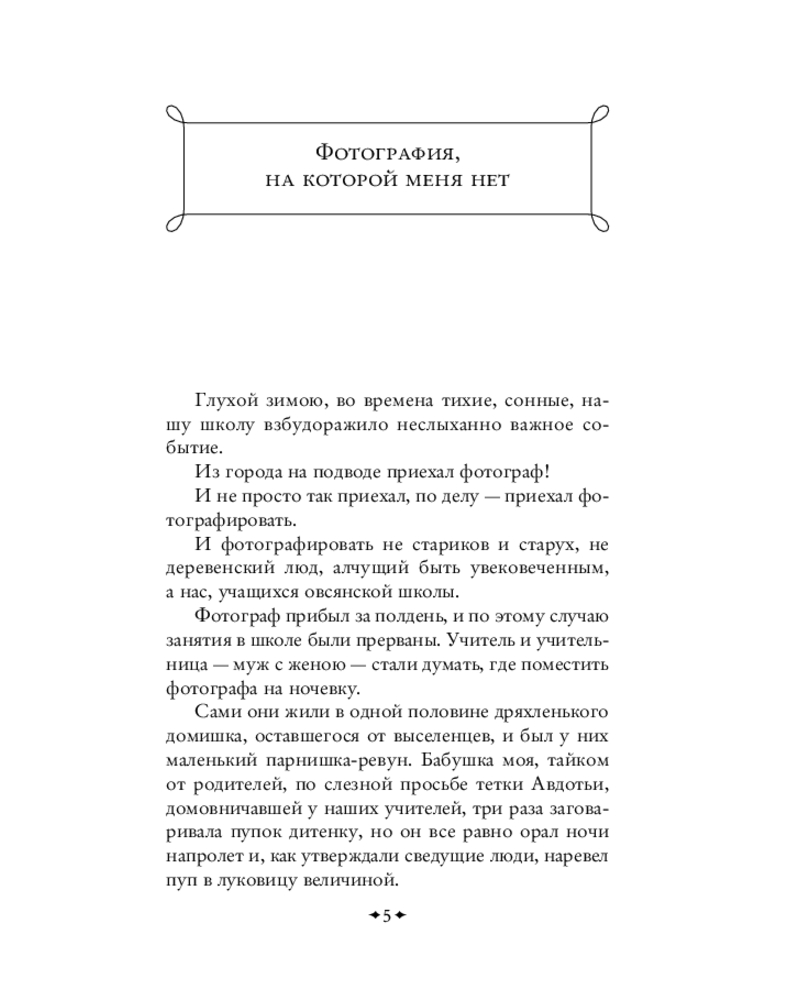 Фотография,
на которой меня нет

Глухой зимою, во времена тихие, сонные, нашу школу взбудоражило неслыханно важное событие.

Из города на подводе приехал фотограф!

И не просто так приехал, по делу — приехал фотографировать.

И фотографировать не стариков и старух, не деревенский люд, алчущий быть увековеченным, а нас, учащихся овсянской школы.

Фотограф прибыл за полдень, и по этому случаю занятия в школе были прерваны. Учитель и учительница — муж с женою — стали думать, где поместить фотографа на ночевку.

Сами они жили в одной половине дряхленького домишка, оставшегося от выселенцев, и был у них маленький парнишка-ревун. Бабушка моя, тайком от родителей, по слезной просьбе тетки Авдотьи, домовничавшей у наших учителей, три раза заговаривала пупок дитенку, но он все равно орал ночи напролет и, как утверждали сведущие люди, наревел пуп в луковицу величиной.

5